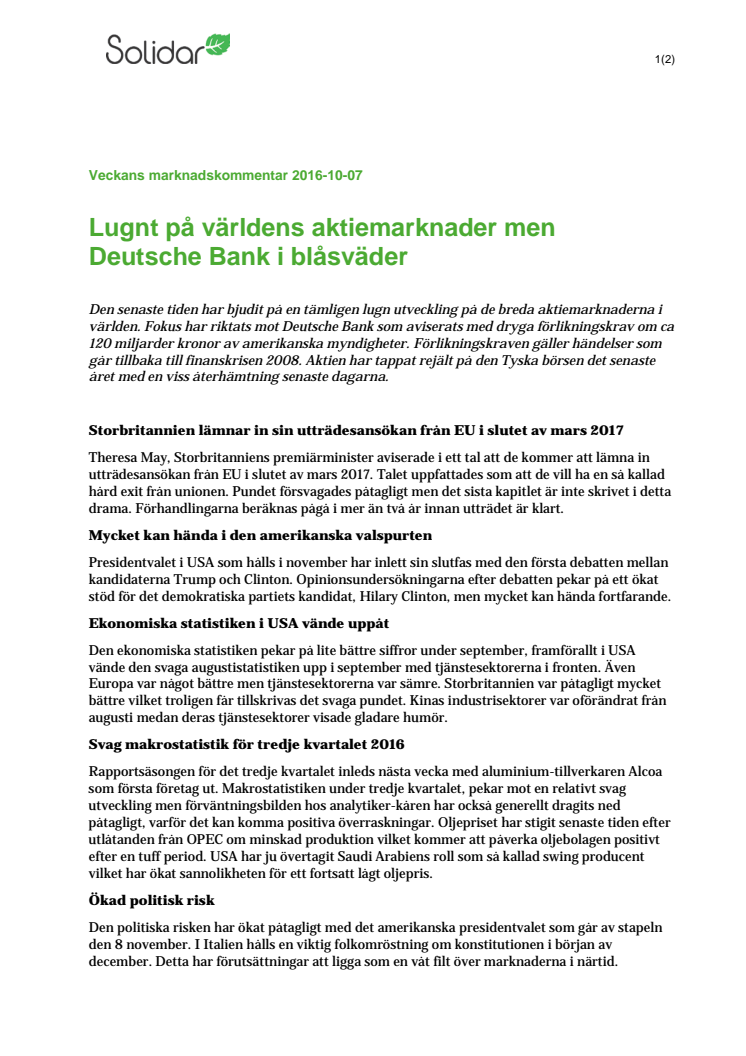 Solidar

1(2)

Veckans marknadskommentar 2016-10-07

Lugnt på världens aktiemarknader men Deutsche Bank i blåsväder

Den senaste tiden har bjudit på en tämligen lugn utveckling på de breda aktiemarknaderna i världen. Fokus har riktats mot Deutsche Bank som aviserats med dryga förlikningskrav om ca 120 miljarder kronor av amerikanska myndigheter. Förlikningskraven gäller händelser som går tillbaka till finanskrisen 2008. Aktien har tappat rejält på den Tyska börsen det senaste året med en viss återhämtning senaste dagarna.

Storbritannien lämnar in sin utträdesansökan från EU i slutet av mars 2017

Theresa May, Storbritanniens premiärminister aviserade i ett tal att de kommer att lämna in utträdesansökan från EU i slutet av mars 2017. Talet uppfattades som att de vill ha en så kallad hård exit från unionen. Pundet försvagades påtagligt men det sista kapitlet är inte skrivet i detta drama. Förhandlingarna beräknas pågå i mer än två år innan utträdet är klart.

Mycket kan hända i den amerikanska valspurten

Presidentvalet i USA som hålls i november har inlett sin slutfas med den första debatten mellan kandidaterna Trump och Clinton. Opinionsundersökningarna efter debatten pekar på ett ökat stöd för det demokratiska partiets kandidat, Hilary Clinton, men mycket kan hända fortfarande.

Ekonomiska statistiken i USA vände uppåt

Den ekonomiska statistiken pekar på lite bättre siffror under september, framförallt i USA vände den svaga augustistatistiken upp i september med tjänstesektorerna i fronten. Även Europa var något bättre men tjänstesektorerna var sämre. Storbritannien var påtagligt mycket bättre vilket troligen får tillskrivas det svaga pundet. Kinas industrisektorer var oförändrat från augusti medan deras tjänstesektorer visade gladare humör.

Svag makrostatistik för tredje kvartalet 2016

Rapportsäsongen för det tredje kvartalet inleds nästa vecka med aluminium-tillverkaren Alcoa som första företag ut. Makrostatistiken under tredje kvartalet, pekar mot en relativt svag utveckling men förväntningsbilden hos analytiker-kåren har också generellt dragits ned påtagligt, varför det kan komma positiva överraskningar. Oljepriset har stigit senaste tiden efter utlåtanden från OPEC om minskad produktion vilket kommer att påverka oljebolagen positivt efter en tuff period. USA har ju övertagit Saudi Arabiens roll som så kallad swing producent vilket har ökat sannolikheten för ett fortsatt lågt oljepris.

Ökad politisk risk

Den politiska risken har ökat påtagligt med det amerikanska presidentvalet som går av stapeln den 8 november. I Italien hålls en viktig folkomröstning om konstitutionen i början av december. Detta har förutsättningar att ligga som en våt filt över marknaderna i närtid.